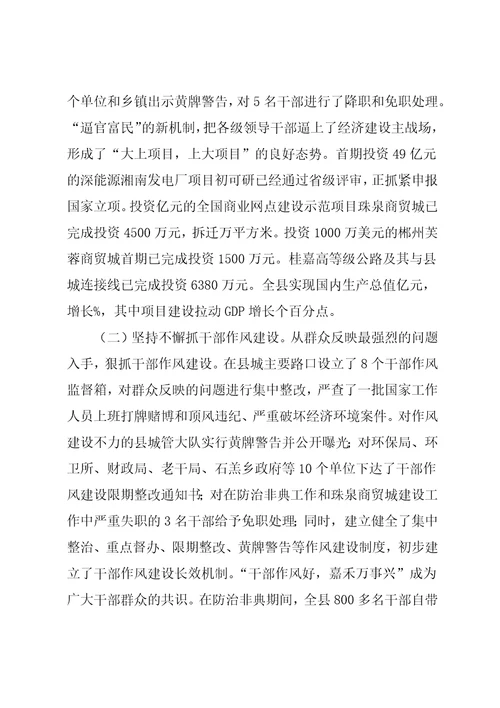 个单位和乡镇出示黄牌警告，对 5 名干部进行了降职和免职处理。“逼官富民”的新机制，把各级领导干部逼上了经济建设主战场，形成了“大上项目，上大项目”的良好态势。首期投资 49 亿元的深能源湘南发电厂项目初可研已经通过省级评审，正抓紧申报国家立项。投资亿元的全国商业网点建设示范项目珠泉商贸城已完成投资 4500 万元，拆迁万平方米。投资 1000 万美元的郴州芙蓉商贸城首期已完成投资 1500 万元。桂嘉高等级公路及其与县城连接线已完成投资 6380 万元。全县实现国内生产总值亿元，增长%，其中项目建设拉动 GDP 增长个百分点。

（二）坚持不懈抓干部作风建设。从群众反映最强烈的问题入手，狠抓干部作风建设。在县城主要路口设立了 8 个干部作风监督箱，对群众反映的问题进行集中整改，严查了一批国家工作人员上班打牌赌博和顶风违纪、严重破坏经济环境案件。对作风建设不力的县城管大队实行黄牌警告并公开曝光；对环保局、环卫所、财政局、老干局、石羔乡政府等 10 个单位下达了干部作风建设限期整改通知书；对在防治非典工作和珠泉商贸城建设工作中严重失职的 3 名干部给予免职处理；同时，建立健全了集中整治、重点督办、限期整改、黄牌警告等作风建设制度，初步建立了干部作风建设长效机制。“干部作风好，嘉禾万事兴”成为广大干部群众的共识。在防治非典期间，全县 800 多名干部自带